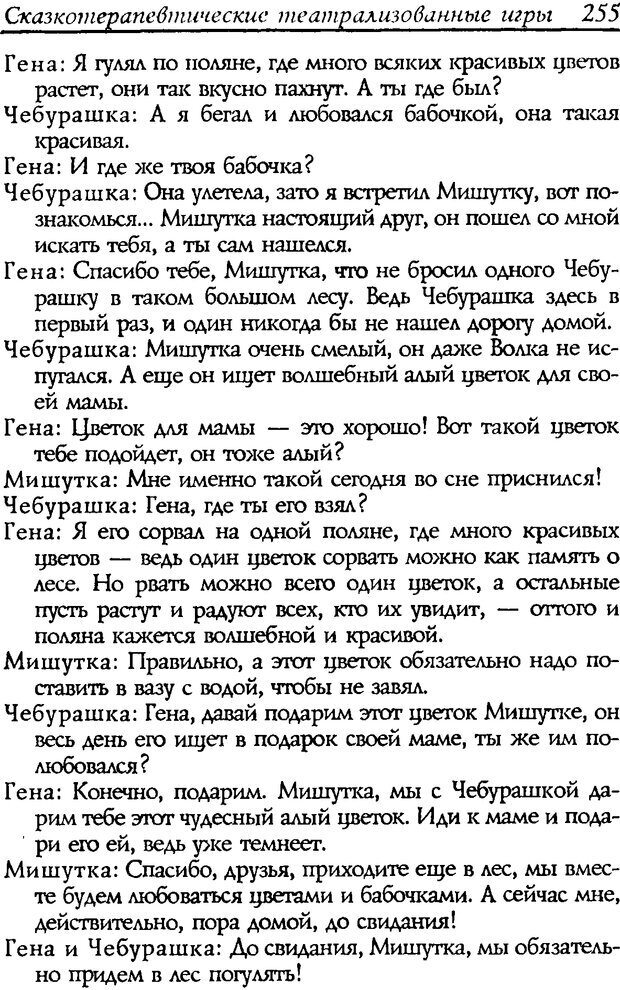 Сказкотерапевтические театрализованные игры 255

Гена: Я гулял по поляне, где много всяких красивых цветов растет, они так вкусно пахнут. А ты где был?

Чебурашка: А я бегал и любовался бабочкой, она такая красивая.

Гена: И где же твоя бабочка?

Чебурашка: Она улетела, зато я встретил Мишутку, вот познакомься... Мишутка настоящий друг, он пошел со мной искать тебя, а ты сам нашелся.

Гена: Спасибо тебе, Мишутка, что не бросил одного Чебурашку в таком большом лесу. Ведь Чебурашка здесь в первый раз, и один никогда бы не нашел дорогу домой.

Чебурашка: Мишутка очень смелый, он даже Волка не испугался. А еще он ищет волшебный алый цветок для своей мамы.

Гена: Цветок для мамы — это хорошо! Вот такой цветок тебе подойдет, он тоже алый?

Мишутка: Мне именно такой сегодня во сне приснился!

Чебурашка: Гена, где ты его взял?

Гена: Я его сорвал на одной поляне, где много красивых цветов — ведь один цветок сорвать можно как память о лесе. Но рвать можно всего один цветок, а остальные пусть растут и радуют всех, кто их увидит, — оттого и поляна кажется волшебной и красивой.

Мишутка: Правильно, а этот цветок обязательно надо поставить в вазу с водой, чтобы не завял.

Чебурашка: Гена, давай подарим этот цветок Мишутке, он весь день его ищет в подарок своей маме, ты же им полюбовался?

Гена: Конечно, подарим. Мишутка, мы с Чебурашкой дарим тебе этот чудесный алый цветок. Иди к маме и подари его ей, ведь уже темнеет.

Мишутка: Спасибо, друзья, приходите еще в лес, мы вместе будем любоваться цветами и бабочками. А сейчас мне, действительно, пора домой, до свидания!

Гена и Чебурашка: До свидания, Мишутка, мы обязательно придем в лес погулять!